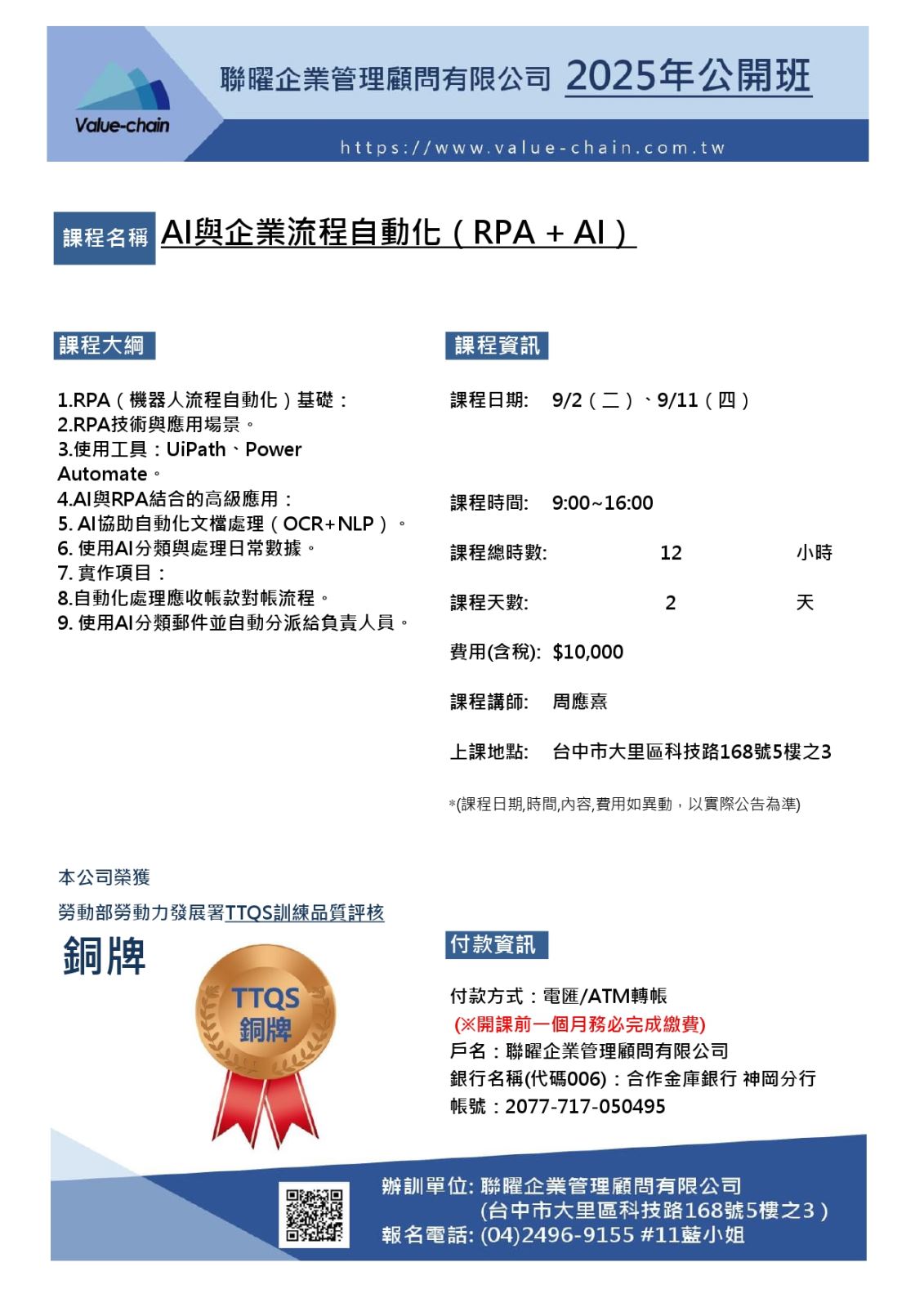 Value-chain

聯曜企業管理顧問有限公司 2025年公開班

https://www.value-chain.com.tw

課程名稱 AI與企業流程自動化（RPA + AI）

課程大綱

1.RPA（機器人流程自動化）基礎：
2.RPA技術與應用場景。
3.使用工具：UiPath、Power Automate。
4.AI與RPA結合的高級應用：
5. AI協助自動化文檔處理（OCR+NLP）。
6. 使用AI分類與處理日常數據。
7. 實作項目：
8.自動化處理應收帳款對帳流程。
9. 使用AI分類郵件並自動分派給負責人員。

課程資訊

課程日期: 9/2（二）、9/11（四）

課程時間: 9:00~16:00

課程總時數: 12 小時

課程天數: 2 天

費用(含稅): $10,000

課程講師: 周應熹

上課地點: 台中市大里區科技路168號5樓之3

*(課程日期,時間,內容,費用如異動，以實際公告為準)

本公司榮獲

勞動部勞動力發展署TTQS訓練品質評核

銅牌

TTQS
銅牌

付款資訊

付款方式：電匯/ATM轉帳
(※開課前一個月務必完成繳費)
戶名：聯曜企業管理顧問有限公司
銀行名稱(代碼006)：合作金庫銀行 神岡分行
帳號：2077-717-050495

辦訓單位: 聯曜企業管理顧問有限公司
(台中市大里區科技路168號5樓之3)
報名電話: (04)2496-9155 #11藍小姐